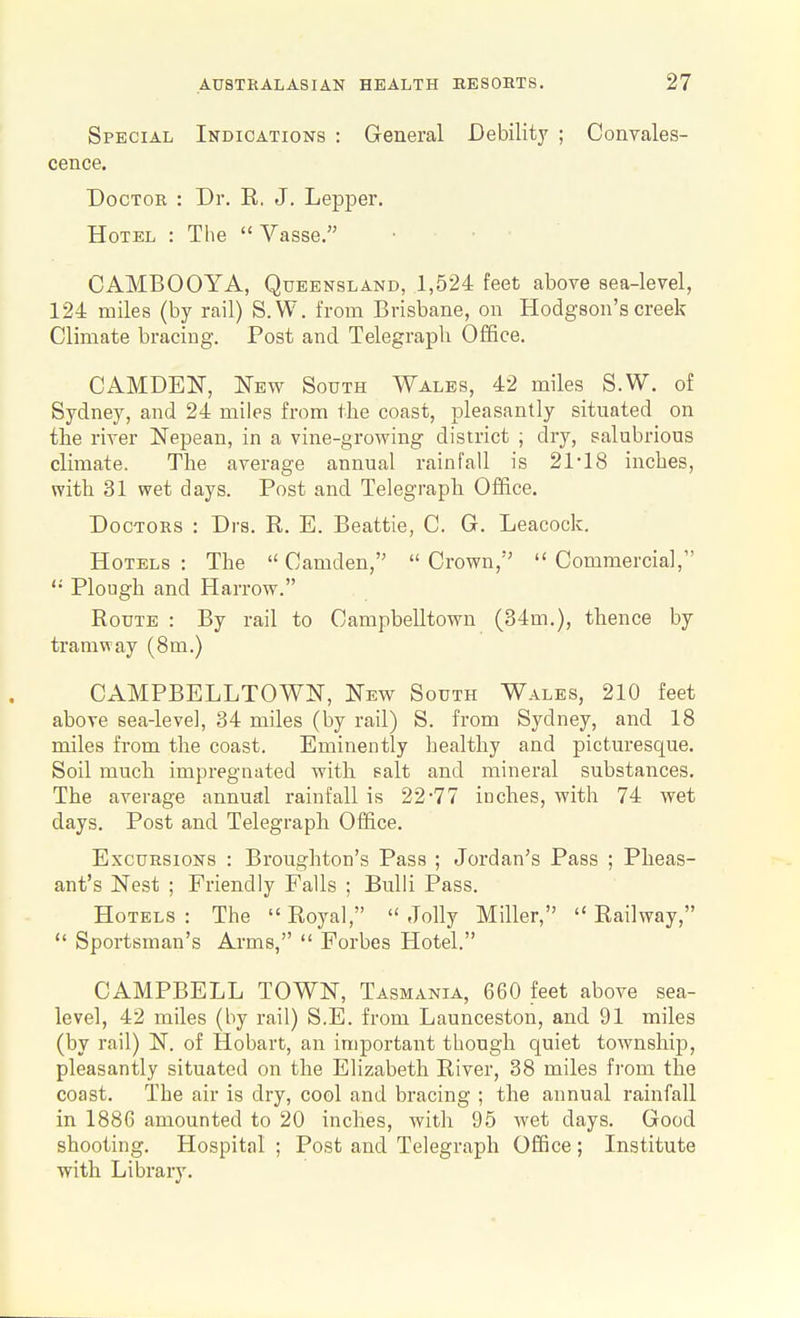 AUSTRALASIAN HEALTH RESORTS. 27

Special Indications : General Debility ; Convalescence.

Doctor : Dr. R. J. Lepper.

Hotel : The "Vasse."

CAMBOOYA, Queensland, 1,524 feet above sea-level, 124 miles (by rail) S.W. from Brisbane, on Hodgson's creek Climate bracing. Post and Telegraph Office.

CAMDEN, New South Wales, 42 miles S.W. of Sydney, and 24 miles from the coast, pleasantly situated on the river Nepean, in a vine-growing district ; dry, salubrious climate. The average annual rainfall is 21·18 inches, with 31 wet days. Post and Telegraph Office.

Doctors : Drs. R. E. Beattie, C. G. Leacock.

Hotels : The "Camden," "Crown," "Commercial," "Plough and Harrow."

Route : By rail to Campbelltown (34m.), thence by tramway (8m.)

CAMPBELLTOWN, New South Wales, 210 feet above sea-level, 34 miles (by rail) S. from Sydney, and 18 miles from the coast. Eminently healthy and picturesque. Soil much impregnated with salt and mineral substances. The average annual rainfall is 22·77 inches, with 74 wet days. Post and Telegraph Office.

Excursions : Broughton's Pass ; Jordan's Pass ; Pheasant's Nest ; Friendly Falls ; Bulli Pass.

Hotels : The "Royal," "Jolly Miller," "Railway," "Sportsman's Arms," "Forbes Hotel."

CAMPBELL TOWN, Tasmania, 660 feet above sea-level, 42 miles (by rail) S.E. from Launceston, and 91 miles (by rail) N. of Hobart, an important though quiet township, pleasantly situated on the Elizabeth River, 38 miles from the coast. The air is dry, cool and bracing ; the annual rainfall in 1886 amounted to 20 inches, with 95 wet days. Good shooting. Hospital ; Post and Telegraph Office ; Institute with Library.